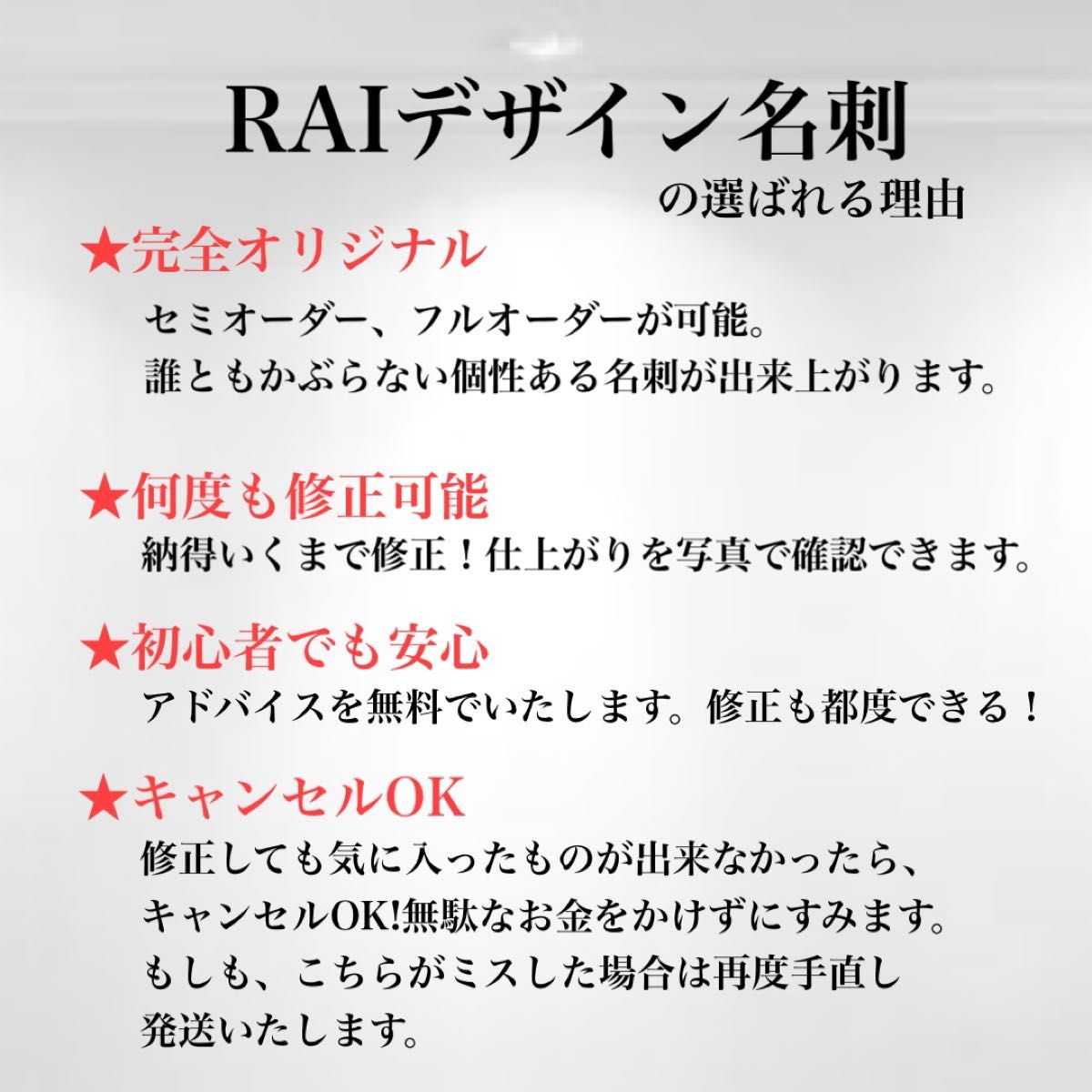 RAIデザイン名刺
の選ばれる理由

★完全オリジナル
セミオーダー、フルオーダーが可能。
誰ともかぶらない個性ある名刺が出来上がります。

★何度も修正可能
納得いくまで修正！仕上がりを写真で確認できます。

★初心者でも安心
アドバイスを無料でいたします。修正も都度できる！

★キャンセルOK
修正しても気に入ったものが出来なかったら、
キャンセルOK!無駄なお金をかけずにすみます。
もしも、こちらがミスした場合は再度手直し
発送いたします。